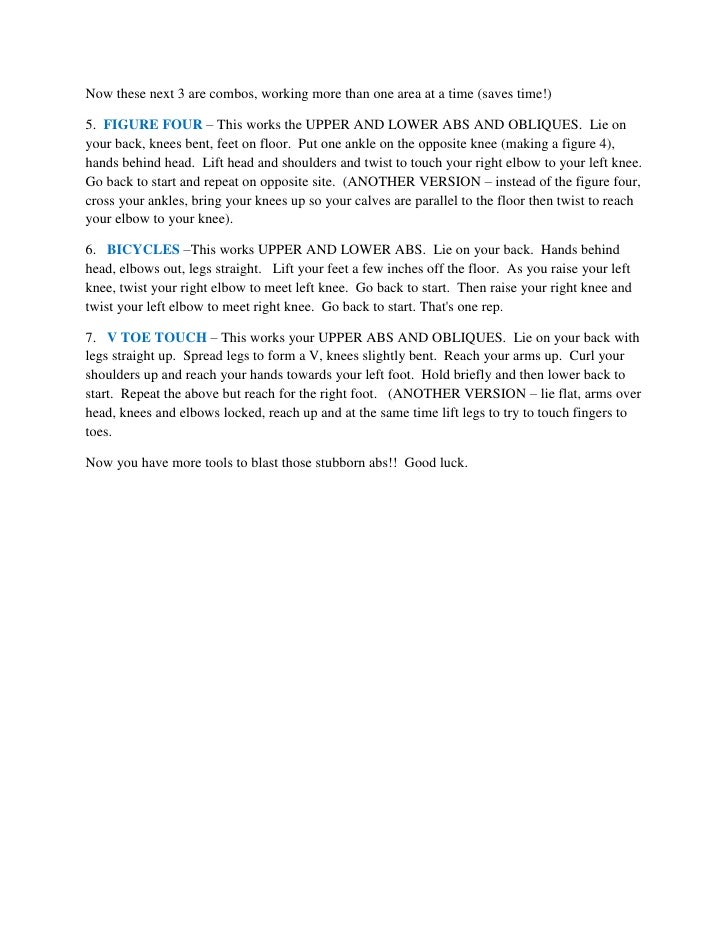 Now these next 3 are combos, working more than one area at a time (saves time!)

5. FIGURE FOUR – This works the UPPER AND LOWER ABS AND OBLIQUES. Lie on your back, knees bent, feet on floor. Put one ankle on the opposite knee (making a figure 4), hands behind head. Lift head and shoulders and twist to touch your right elbow to your left knee. Go back to start and repeat on opposite site. (ANOTHER VERSION – instead of the figure four, cross your ankles, bring your knees up so your calves are parallel to the floor then twist to reach your elbow to your knee).

6. BICYCLES –This works UPPER AND LOWER ABS. Lie on your back. Hands behind head, elbows out, legs straight. Lift your feet a few inches off the floor. As you raise your left knee, twist your right elbow to meet left knee. Go back to start. Then raise your right knee and twist your left elbow to meet right knee. Go back to start. That's one rep.

7. V TOE TOUCH – This works your UPPER ABS AND OBLIQUES. Lie on your back with legs straight up. Spread legs to form a V, knees slightly bent. Reach your arms up. Curl your shoulders up and reach your hands towards your left foot. Hold briefly and then lower back to start. Repeat the above but reach for the right foot. (ANOTHER VERSION – lie flat, arms over head, knees and elbows locked, reach up and at the same time lift legs to try to touch fingers to toes.

Now you have more tools to blast those stubborn abs!! Good luck.